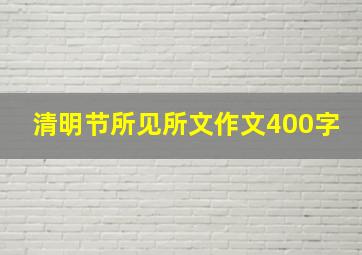 清明节所见所文作文400字